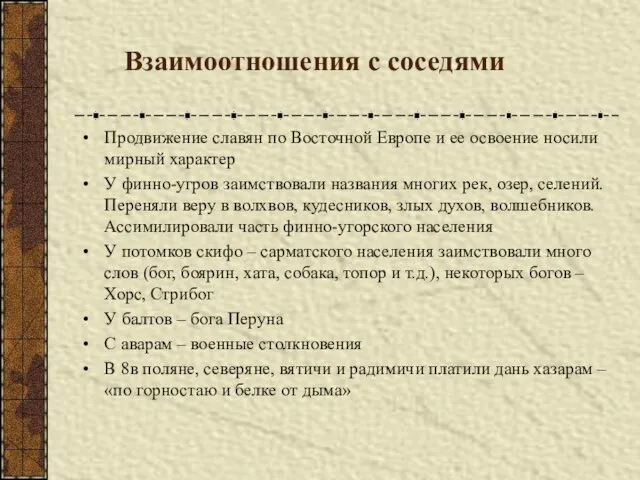 Взаимоотношения с соседями

• Продвижение славян по Восточной Европе и ее освоение носили мирный характер
• У финно-угров заимствовали названия многих рек, озер, селений. Переняли веру в волхвов, кудесников, злых духов, волшебников. Ассимилировали часть финно-угорского населения
• У потомков скифо – сарматского населения заимствовали много слов (бог, боярин, хата, собака, топор и т.д.), некоторых богов – Хорс, Стрибог
• У балтов – бога Перуна
• С аварам – военные столкновения
• В 8в поляне, северяне, вятичи и радимичи платили дань хазарам – «по горностаю и белке от дыма»